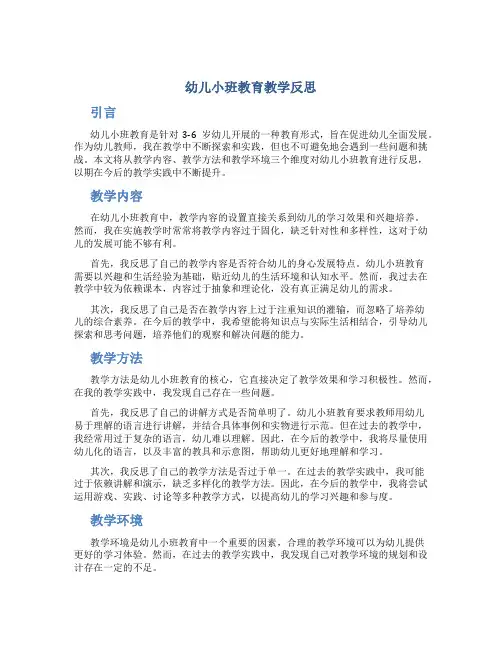 幼儿小班教育教学反思

引言

幼儿小班教育是针对 3-6 岁幼儿开展的一种教育形式，旨在促进幼儿全面发展。作为幼儿教师，我在教学中不断探索和实践，但也不可避免地会遇到一些问题和挑战。本文将从教学内容、教学方法和教学环境三个维度对幼儿小班教育进行反思，以期在今后的教学实践中不断提升。

教学内容

在幼儿小班教育中，教学内容的设置直接关系到幼儿的学习效果和兴趣培养。然而，我在实施教学时常常将教学内容过于固化，缺乏针对性和多样性，这对于幼儿的发展可能不够有利。

首先，我反思了自己的教学内容是否符合幼儿的身心发展特点。幼儿小班教育需要以兴趣和生活经验为基础，贴近幼儿的生活环境和认知水平。然而，我过去在教学中较为依赖课本，内容过于抽象和理论化，没有真正满足幼儿的需求。

其次，我反思了自己是否在教学内容上过于注重知识的灌输，而忽略了培养幼儿的综合素养。在今后的教学中，我希望能将知识点与实际生活相结合，引导幼儿探索和思考问题，培养他们的观察和解决问题的能力。

教学方法

教学方法是幼儿小班教育的核心，它直接决定了教学效果和学习积极性。然而，在我的教学实践中，我发现自己存在一些问题。

首先，我反思了自己的讲解方式是否简单明了。幼儿小班教育要求教师用幼儿易于理解的语言进行讲解，并结合具体事例和实物进行示范。但在过去的教学中，我经常用过于复杂的语言，幼儿难以理解。因此，在今后的教学中，我将尽量使用幼儿化的语言，以及丰富的教具和示意图，帮助幼儿更好地理解和学习。

其次，我反思了自己的教学方法是否过于单一。在过去的教学实践中，我可能过于依赖讲解和演示，缺乏多样化的教学方法。因此，在今后的教学中，我将尝试运用游戏、实践、讨论等多种教学方式，以提高幼儿的学习兴趣和参与度。

教学环境

教学环境是幼儿小班教育中一个重要的因素，合理的教学环境可以为幼儿提供更好的学习体验。然而，在过去的教学实践中，我发现自己对教学环境的规划和设计存在一定的不足。